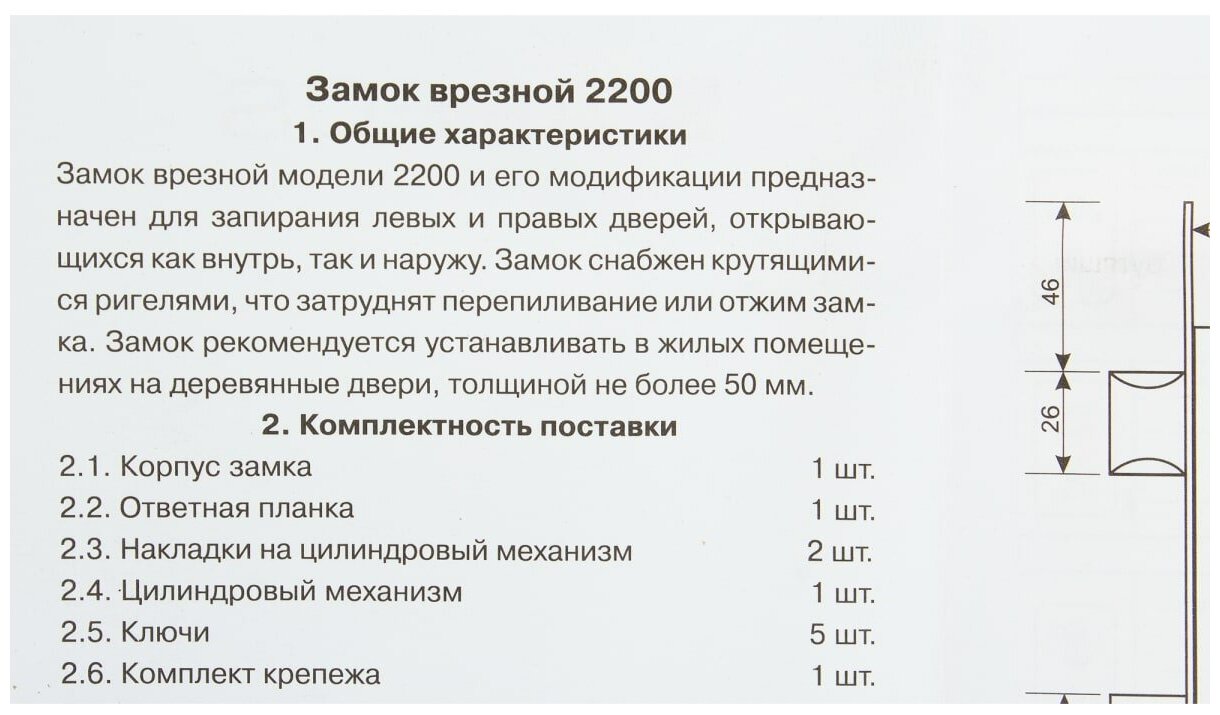 Замок врезной 2200

1. Общие характеристики

Замок врезной модели 2200 и его модификации предназначен для запирания левых и правых дверей, открывающихся как внутрь, так и наружу. Замок снабжен крутящимися ригелями, что затруднят перепиливание или отжим замка. Замок рекомендуется устанавливать в жилых помещениях на деревянные двери, толщиной не более 50 мм.

2. Комплектность поставки

2.1. Корпус замка 1 шт.
2.2. Ответная планка 1 шт.
2.3. Накладки на цилиндровый механизм 2 шт.
2.4. Цилиндровый механизм 1 шт.
2.5. Ключи 5 шт.
2.6. Комплект крепежа 1 шт.

46
26